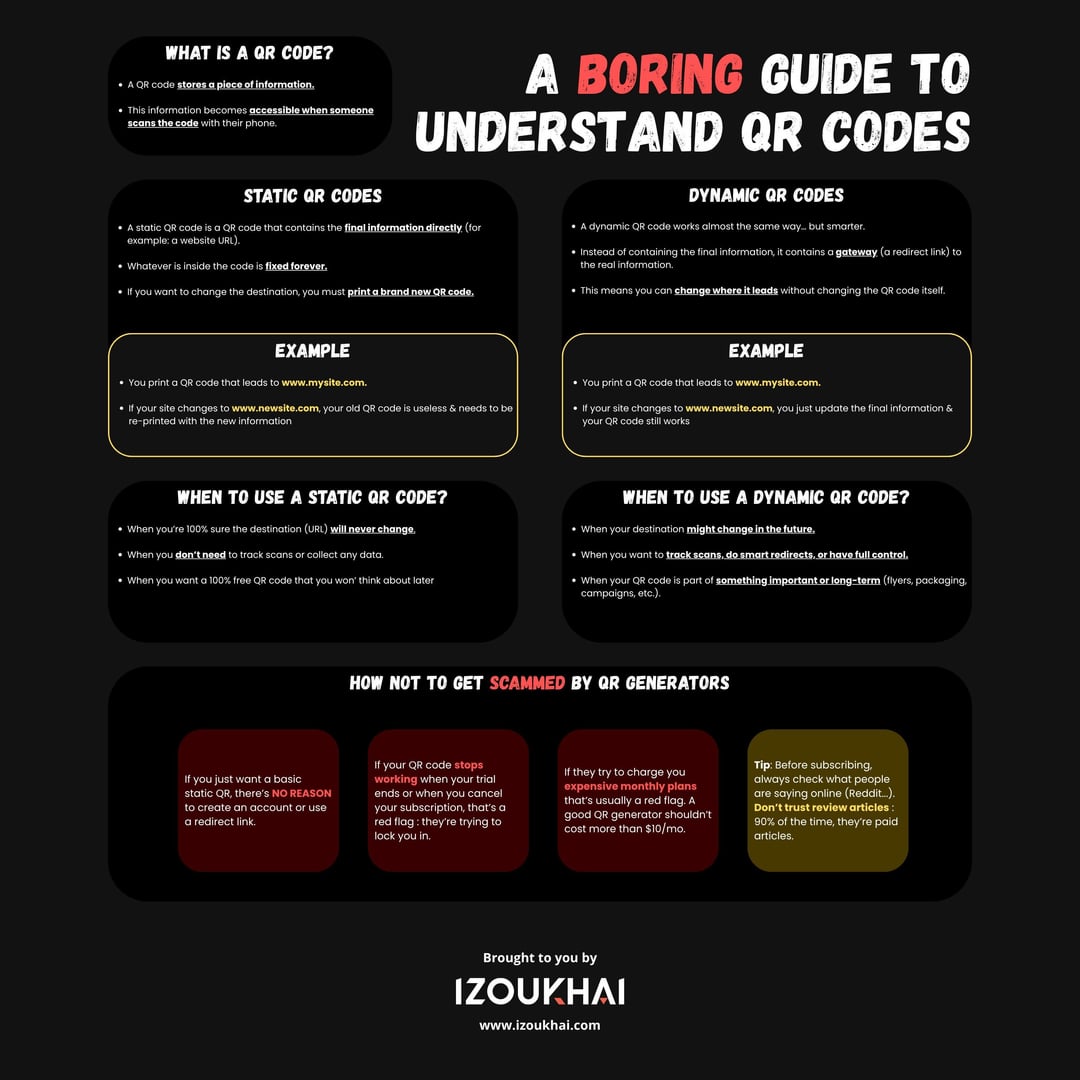 WHAT IS A QR CODE?

• A QR code stores a piece of information.

• This information becomes accessible when someone scans the code with their phone.

A BORING GUIDE TO UNDERSTAND QR CODES

STATIC QR CODES

• A static QR code is a QR code that contains the final information directly (for example: a website URL).

• Whatever is inside the code is fixed forever.

• If you want to change the destination, you must print a brand new QR code.

EXAMPLE

• You print a QR code that leads to www.mysite.com.

• If your site changes to www.newsite.com, your old QR code is useless & needs to be re-printed with the new information

DYNAMIC QR CODES

• A dynamic QR code works almost the same way... but smarter.

• Instead of containing the final information, it contains a gateway (a redirect link) to the real information.

• This means you can change where it leads without changing the QR code itself.

EXAMPLE

• You print a QR code that leads to www.mysite.com.

• If your site changes to www.newsite.com, you just update the final information & your QR code still works

WHEN TO USE A STATIC QR CODE?

• When you're 100% sure the destination (URL) will never change.

• When you don't need to track scans or collect any data.

• When you want a 100% free QR code that you won' think about later

WHEN TO USE A DYNAMIC QR CODE?

• When your destination might change in the future.

• When you want to track scans, do smart redirects, or have full control.

• When your QR code is part of something important or long-term (flyers, packaging, campaigns, etc.).

HOW NOT TO GET SCAMMED BY QR GENERATORS

If you just want a basic static QR, there's NO REASON to create an account or use a redirect link.

If your QR code stops working when your trial ends or when you cancel your subscription, that's a red flag : they're trying to lock you in.

If they try to charge you expensive monthly plans that's usually a red flag. A good QR generator shouldn't cost more than $10/mo.

Tip: Before subscribing, always check what people are saying online (Reddit...). Don't trust review articles : 90% of the time, they're paid articles.

Brought to you by

IZOUKHAI

www.izoukhai.com